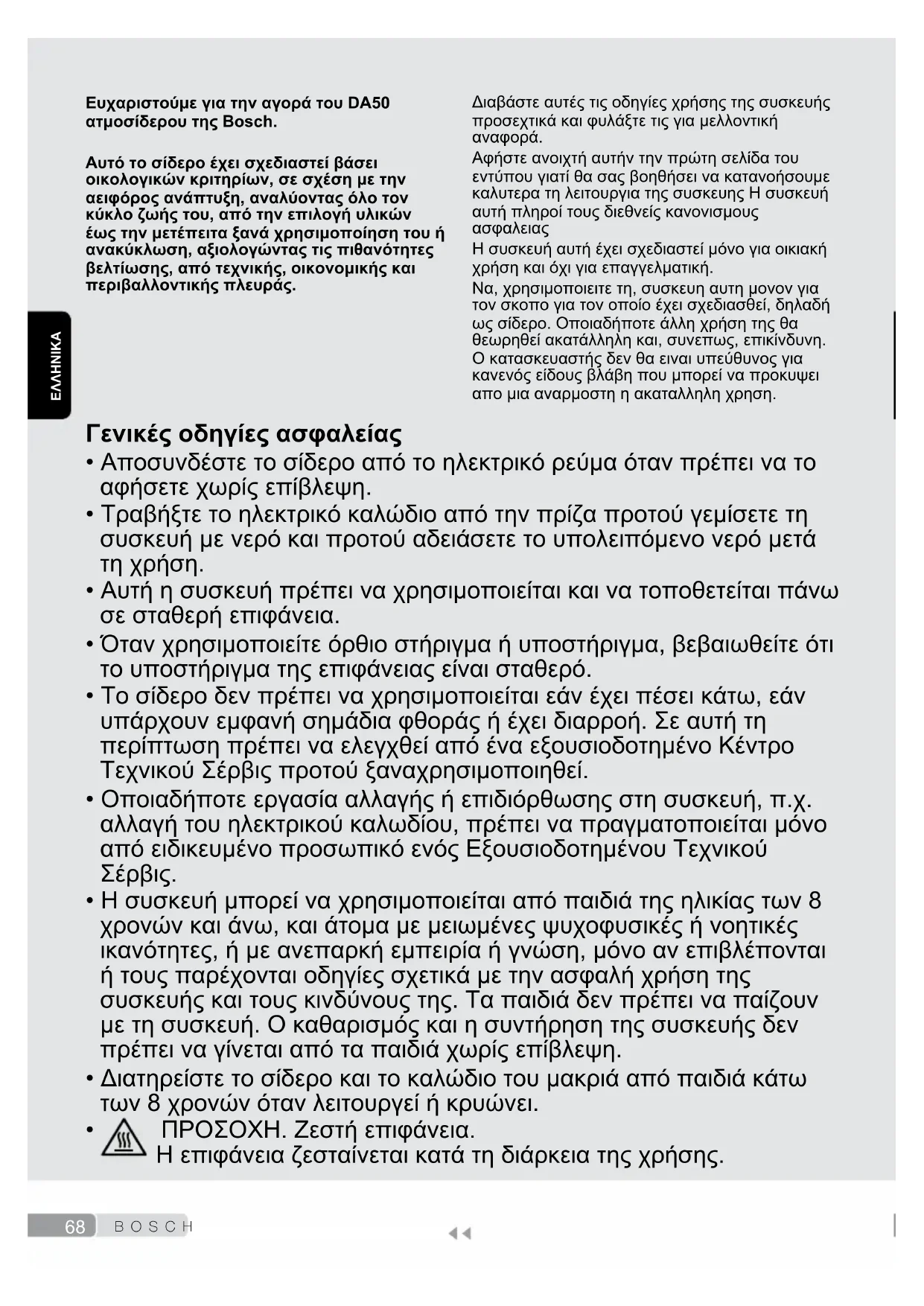 ΕΛΛΗΝΙΚΑ

Ευχαριστούμε για την αγορά του DA50 ατμοσίδερου της Bosch.

Αυτό το σίδερο έχει σχεδιαστεί βάσει οικολογικών κριτηρίων, σε σχέση με την αειφόρος ανάπτυξη, αναλύοντας όλο τον κύκλο ζωής του, από την επιλογή υλικών έως την μετέπειτα ξανά χρησιμοποίηση του ή ανακύκλωση, αξιολογώντας τις πιθανότητες βελτίωσης, από τεχνικής, οικονομικής και περιβαλλοντικής πλευράς.

Διαβάστε αυτές τις οδηγίες χρήσης της συσκευής προσεχτικά και φυλάξτε τις για μελλοντική αναφορά.
Αφήστε ανοιχτή αυτήν την πρώτη σελίδα του εντύπου γιατί θα σας βοηθήσει να κατανοήσουμε καλυτερα τη λειτουργια της συσκευης Η συσκευή αυτή πληροί τους διεθνείς κανονισμους ασφαλειας
Η συσκευή αυτή έχει σχεδιαστεί μόνο για οικιακή χρήση και όχι για επαγγελματική.
Να, χρησιμοποιειτε τη, συσκευη αυτη μονον για τον σκοπο για τον οποίο έχει σχεδιασθεί, δηλαδή ως σίδερο. Οποιαδήποτε άλλη χρήση της θα θεωρηθεί ακατάλληλη και, συνεπως, επικίνδυνη. Ο κατασκευαστής δεν θα ειναι υπεύθυνος για κανενός είδους βλάβη που μπορεί να προκυψει απο μια αναρμοστη η ακαταλληλη χρηση.

Γενικές οδηγίες ασφαλείας
• Αποσυνδέστε το σίδερο από το ηλεκτρικό ρεύμα όταν πρέπει να το αφήσετε χωρίς επίβλεψη.
• Τραβήξτε το ηλεκτρικό καλώδιο από την πρίζα προτού γεμίσετε τη συσκευή με νερό και προτού αδειάσετε το υπολειπόμενο νερό μετά τη χρήση.
• Αυτή η συσκευή πρέπει να χρησιμοποιείται και να τοποθετείται πάνω σε σταθερή επιφάνεια.
• Όταν χρησιμοποιείτε όρθιο στήριγμα ή υποστήριγμα, βεβαιωθείτε ότι το υποστήριγμα της επιφάνειας είναι σταθερό.
• Το σίδερο δεν πρέπει να χρησιμοποιείται εάν έχει πέσει κάτω, εάν υπάρχουν εμφανή σημάδια φθοράς ή έχει διαρροή. Σε αυτή τη περίπτωση πρέπει να ελεγχθεί από ένα εξουσιοδοτημένο Κέντρο Τεχνικού Σέρβις προτού ξαναχρησιμοποιηθεί.
• Οποιαδήποτε εργασία αλλαγής ή επιδιόρθωσης στη συσκευή, π.χ. αλλαγή του ηλεκτρικού καλωδίου, πρέπει να πραγματοποιείται μόνο από ειδικευμένο προσωπικό ενός Εξουσιοδοτημένου Τεχνικού Σέρβις.
• Η συσκευή μπορεί να χρησιμοποιείται από παιδιά της ηλικίας των 8 χρονών και άνω, και άτομα με μειωμένες ψυχοφυσικές ή νοητικές ικανότητες, ή με ανεπαρκή εμπειρία ή γνώση, μόνο αν επιβλέπονται ή τους παρέχονται οδηγίες σχετικά με την ασφαλή χρήση της συσκευής και τους κινδύνους της. Τα παιδιά δεν πρέπει να παίζουν με τη συσκευή. Ο καθαρισμός και η συντήρηση της συσκευής δεν πρέπει να γίνεται από τα παιδιά χωρίς επίβλεψη.
• Διατηρείστε το σίδερο και το καλώδιο του μακριά από παιδιά κάτω των 8 χρονών όταν λειτουργεί ή κρυώνει.
• ΠΡΟΣΟΧΗ. Ζεστή επιφάνεια. Η επιφάνεια ζεσταίνεται κατά τη διάρκεια της χρήσης.

68 BOSCH